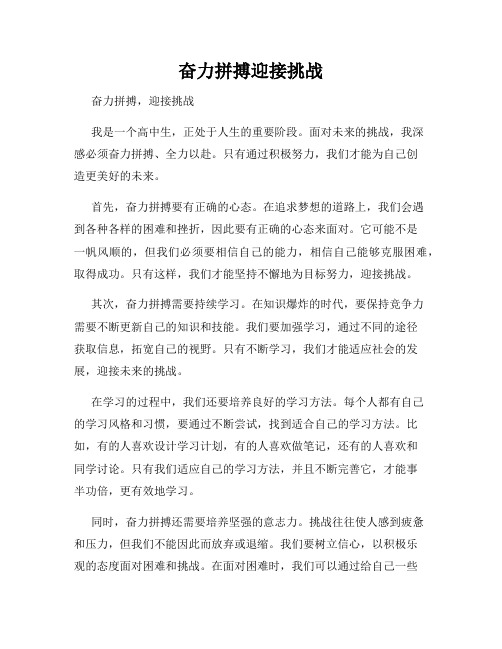 奋力拼搏迎接挑战

奋力拼搏，迎接挑战

我是一个高中生，正处于人生的重要阶段。面对未来的挑战，我深感必须奋力拼搏、全力以赴。只有通过积极努力，我们才能为自己创造更美好的未来。

首先，奋力拼搏要有正确的心态。在追求梦想的道路上，我们会遇到各种各样的困难和挫折，因此要有正确的心态来面对。它可能不是一帆风顺的，但我们必须要相信自己的能力，相信自己能够克服困难，取得成功。只有这样，我们才能坚持不懈地为目标努力，迎接挑战。

其次，奋力拼搏需要持续学习。在知识爆炸的时代，要保持竞争力需要不断更新自己的知识和技能。我们要加强学习，通过不同的途径获取信息，拓宽自己的视野。只有不断学习，我们才能适应社会的发展，迎接未来的挑战。

在学习的过程中，我们还要培养良好的学习方法。每个人都有自己的学习风格和习惯，要通过不断尝试，找到适合自己的学习方法。比如，有的人喜欢设计学习计划，有的人喜欢做笔记，还有的人喜欢和同学讨论。只有我们适应自己的学习方法，并且不断完善它，才能事半功倍，更有效地学习。

同时，奋力拼搏还需要培养坚强的意志力。挑战往往使人感到疲惫和压力，但我们不能因此而放弃或退缩。我们要树立信心，以积极乐观的态度面对困难和挑战。在面对困难时，我们可以通过给自己一些